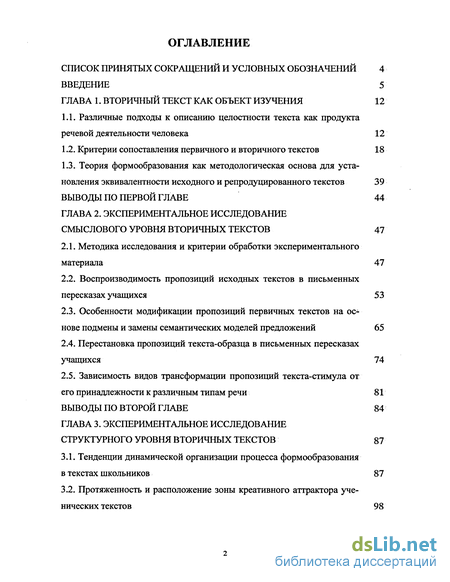 ОГЛАВЛЕНИЕ

СПИСОК ПРИНЯТЫХ СОКРАЩЕНИЙ И УСЛОВНЫХ ОБОЗНАЧЕНИЙ 4

ВВЕДЕНИЕ 5

ГЛАВА 1. ВТОРИЧНЫЙ ТЕКСТ КАК ОБЪЕКТ ИЗУЧЕНИЯ 12

1.1. Различные подходы к описанию целостности текста как продукта речевой деятельности человека 12

1.2. Критерии сопоставления первичного и вторичного текстов 18

1.3. Теория формообразования как методологическая основа для установления эквивалентности исходного и репродуцированного текстов 39

ВЫВОДЫ ПО ПЕРВОЙ ГЛАВЕ 44

ГЛАВА 2. ЭКСПЕРИМЕНТАЛЬНОЕ ИССЛЕДОВАНИЕ СМЫСЛОВОГО УРОВНЯ ВТОРИЧНЫХ ТЕКСТОВ 47

2.1. Методика исследования и критерии обработки экспериментального материала 47

2.2. Воспроизводимость пропозиций исходных текстов в письменных пересказах учащихся 53

2.3. Особенности модификации пропозиций первичных текстов на основе подмены и замены семантических моделей предложений 65

2.4. Перестановка пропозиций текста-образца в письменных пересказах учащихся 74

2.5. Зависимость видов трансформации пропозиций текста-стимула от его принадлежности к различным типам речи 81

ВЫВОДЫ ПО ВТОРОЙ ГЛАВЕ 84

ГЛАВА 3. ЭКСПЕРИМЕНТАЛЬНОЕ ИССЛЕДОВАНИЕ СТРУКТУРНОГО УРОВНЯ ВТОРИЧНЫХ ТЕКСТОВ 87

3.1. Тенденции динамической организации процесса формообразования в текстах школьников 87

3.2. Протяженность и расположение зоны креативного аттрактора ученических текстов 98

2

dsLib.net
библиотека диссертаций